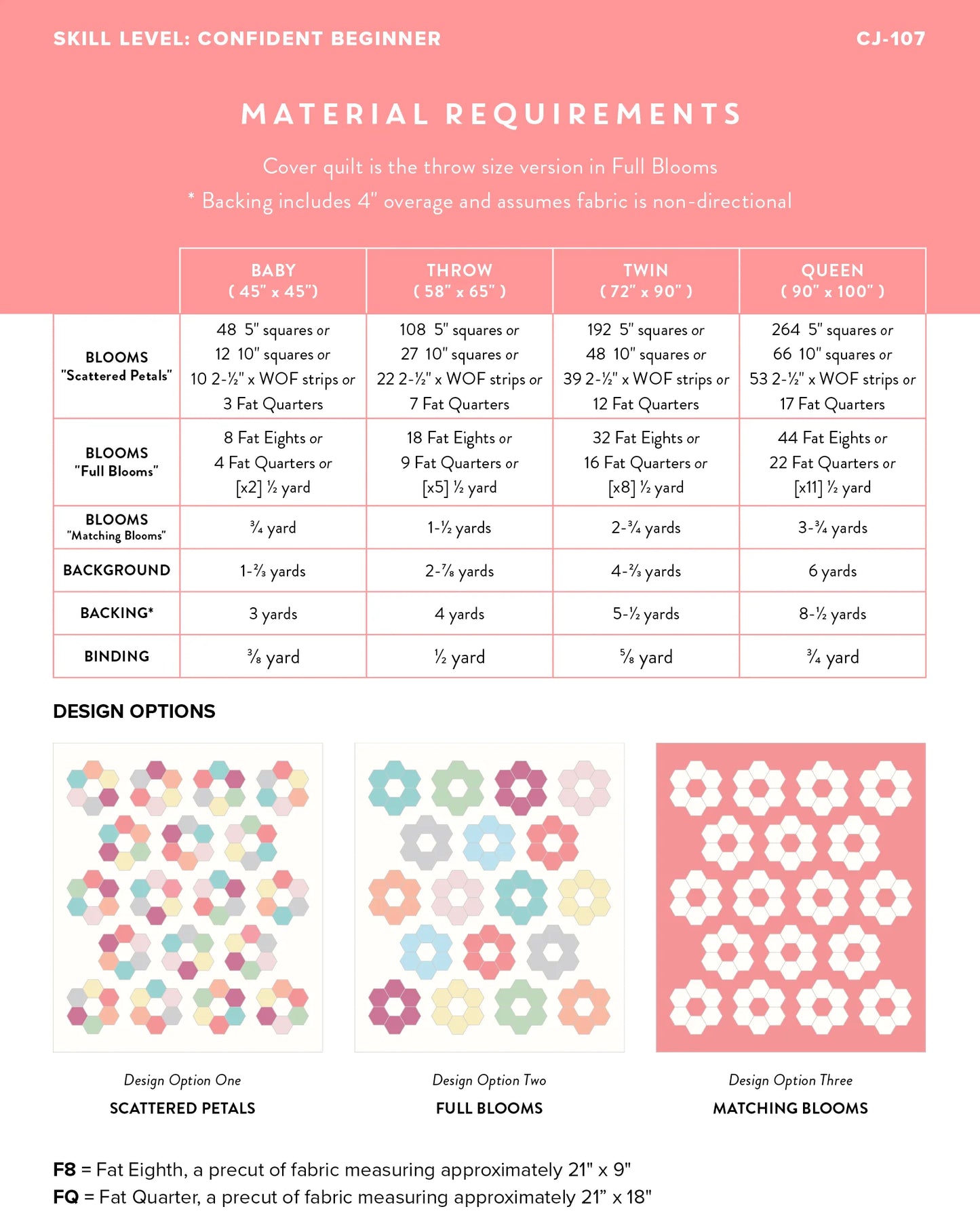 SKILL LEVEL: CONFIDENT BEGINNER

CJ-107

MATERIAL REQUIREMENTS

Cover quilt is the throw size version in Full Blooms

* Backing includes 4" overage and assumes fabric is non-directional

| | BABY ( 45" x 45") | THROW ( 58" x 65" ) | TWIN ( 72" x 90" ) | QUEEN ( 90" x 100" ) |
|---|---|---|---|---|
| BLOOMS "Scattered Petals" | 48 5" squares or 12 10" squares or 10 2-½" x WOF strips or 3 Fat Quarters | 108 5" squares or 27 10" squares or 22 2-½" x WOF strips or 7 Fat Quarters | 192 5" squares or 48 10" squares or 39 2-½" x WOF strips or 12 Fat Quarters | 264 5" squares or 66 10" squares or 53 2-½" x WOF strips or 17 Fat Quarters |
| BLOOMS "Full Blooms" | 8 Fat Eights or 4 Fat Quarters or [x2] ½ yard | 18 Fat Eights or 9 Fat Quarters or [x5] ½ yard | 32 Fat Eights or 16 Fat Quarters or [x8] ½ yard | 44 Fat Eights or 22 Fat Quarters or [x11] ½ yard |
| BLOOMS "Matching Blooms" | ¾ yard | 1-½ yards | 2-¾ yards | 3-¾ yards |
| BACKGROUND | 1-⅔ yards | 2-⅞ yards | 4-⅔ yards | 6 yards |
| BACKING* | 3 yards | 4 yards | 5-½ yards | 8-½ yards |
| BINDING | ⅜ yard | ½ yard | ⅝ yard | ¾ yard |

DESIGN OPTIONS

Design Option One
SCATTERED PETALS

Design Option Two
FULL BLOOMS

Design Option Three
MATCHING BLOOMS

F8 = Fat Eighth, a precut of fabric measuring approximately 21" x 9"
FQ = Fat Quarter, a precut of fabric measuring approximately 21" x 18"